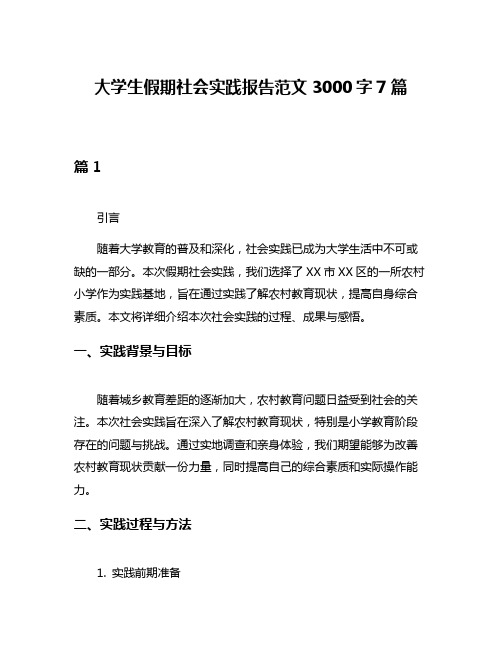 大学生假期社会实践报告范文 3000 字 7 篇

篇 1

引言

随着大学教育的普及和深化，社会实践已成为大学生活中不可或缺的一部分。本次假期社会实践，我们选择了 XX 市 XX 区的一所农村小学作为实践基地，旨在通过实践了解农村教育现状，提高自身综合素质。本文将详细介绍本次社会实践的过程、成果与感悟。

一、实践背景与目标

随着城乡教育差距的逐渐加大，农村教育问题日益受到社会的关注。本次社会实践旨在深入了解农村教育现状，特别是小学教育阶段存在的问题与挑战。通过实地调查和亲身体验，我们期望能够为改善农村教育现状贡献一份力量，同时提高自己的综合素质和实际操作能力。

二、实践过程与方法

1. 实践前期准备